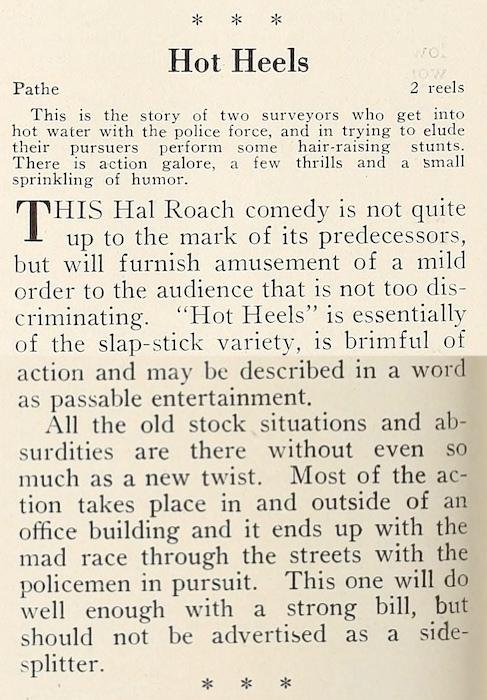 * * *

Hot Heels

Pathe 2 reels

This is the story of two surveyors who get into hot water with the police force, and in trying to elude their pursuers perform some hair-raising stunts. There is action galore, a few thrills and a small sprinkling of humor.

THIS Hal Roach comedy is not quite up to the mark of its predecessors, but will furnish amusement of a mild order to the audience that is not too discriminating. "Hot Heels" is essentially of the slap-stick variety, is brimful of action and may be described in a word as passable entertainment.

All the old stock situations and absurdities are there without even so much as a new twist. Most of the action takes place in and outside of an office building and it ends up with the mad race through the streets with the policemen in pursuit. This one will do well enough with a strong bill, but should not be advertised as a sidesplitter.

* * *